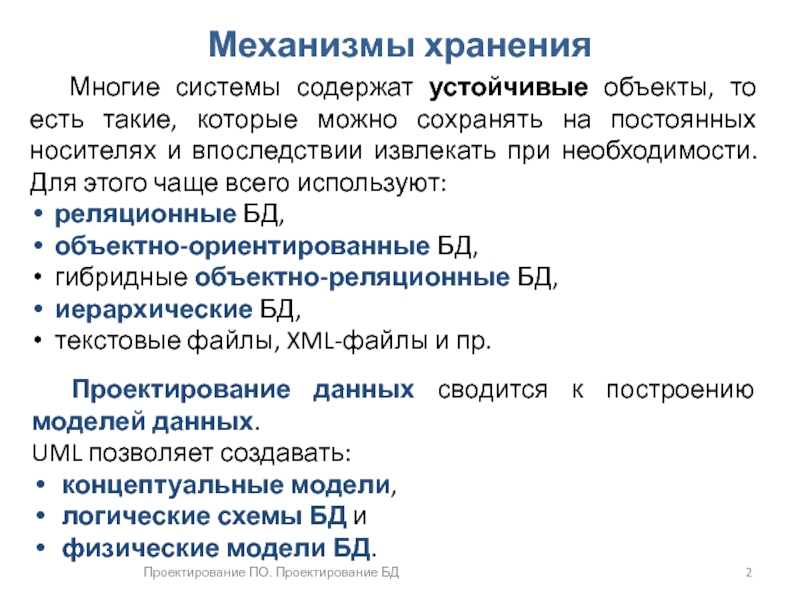 Механизмы хранения

Многие системы содержат устойчивые объекты, то есть такие, которые можно сохранять на постоянных носителях и впоследствии извлекать при необходимости. Для этого чаще всего используют:

• реляционные БД,
• объектно-ориентированные БД,
• гибридные объектно-реляционные БД,
• иерархические БД,
• текстовые файлы, XML-файлы и пр.

Проектирование данных сводится к построению моделей данных.
UML позволяет создавать:

• концептуальные модели,
• логические схемы БД и
• физические модели БД.

Проектирование ПО. Проектирование БД

2